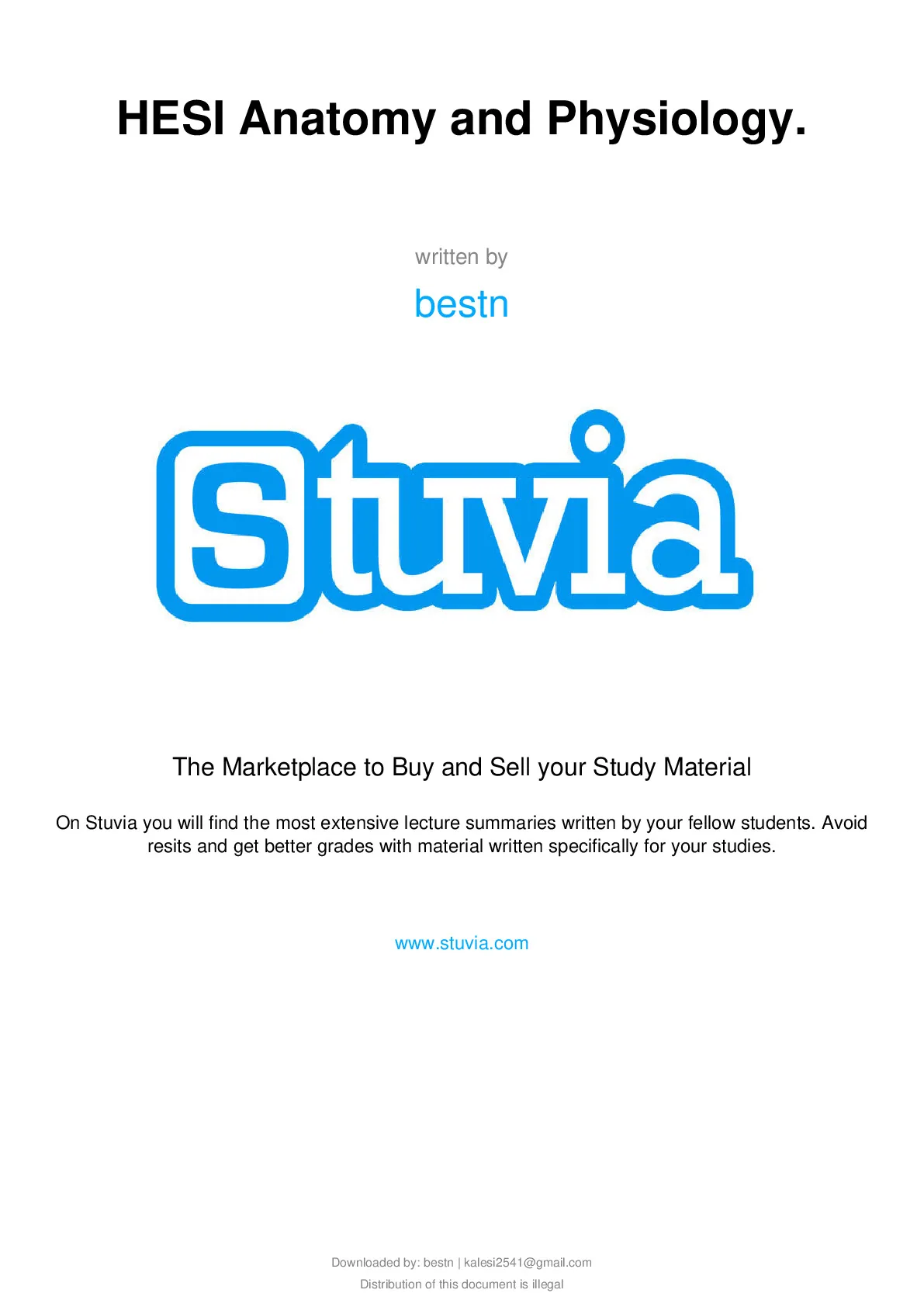 HESI Anatomy and Physiology.

written by

bestn

Stuvia

The Marketplace to Buy and Sell your Study Material

On Stuvia you will find the most extensive lecture summaries written by your fellow students. Avoid resits and get better grades with material written specifically for your studies.

www.stuvia.com

Downloaded by: bestn | kalesi2541@gmail.com
Distribution of this document is illegal